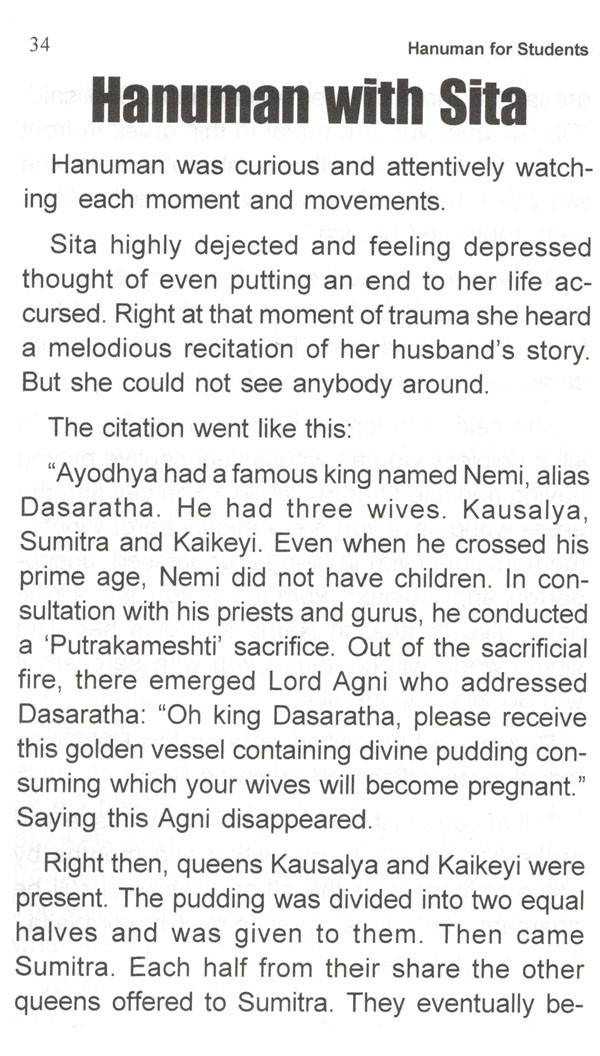 34

Hanuman for Students

Hanuman with Sita

Hanuman was curious and attentively watching each moment and movements.

Sita highly dejected and feeling depressed thought of even putting an end to her life accursed. Right at that moment of trauma she heard a melodious recitation of her husband's story. But she could not see anybody around.

The citation went like this:

"Ayodhya had a famous king named Nemi, alias Dasaratha. He had three wives. Kausalya, Sumitra and Kaikeyi. Even when he crossed his prime age, Nemi did not have children. In consultation with his priests and gurus, he conducted a 'Putrakameshti' sacrifice. Out of the sacrificial fire, there emerged Lord Agni who addressed Dasaratha: "Oh king Dasaratha, please receive this golden vessel containing divine pudding consuming which your wives will become pregnant." Saying this Agni disappeared.

Right then, queens Kausalya and Kaikeyi were present. The pudding was divided into two equal halves and was given to them. Then came Sumitra. Each half from their share the other queens offered to Sumitra. They eventually be-